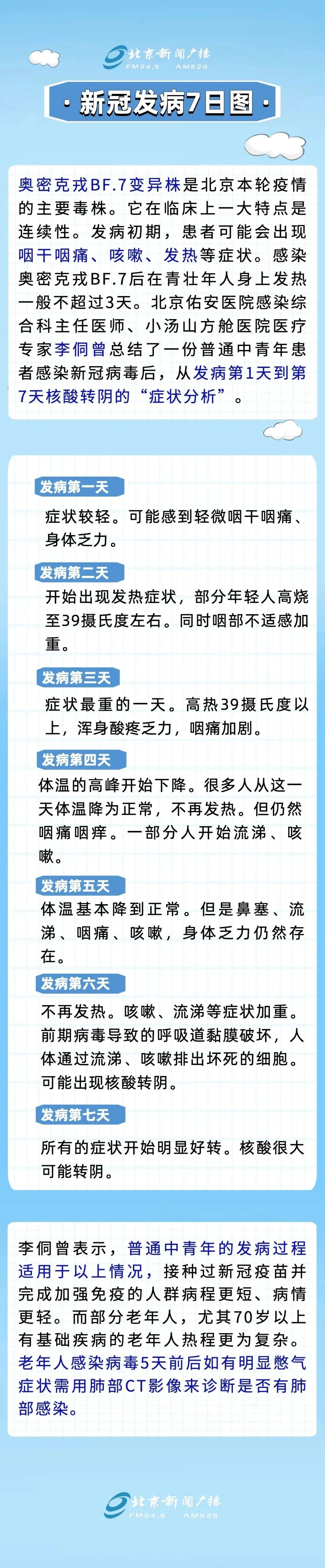 北京新闻广播
FM94.5 AM828

· 新冠发病7日图 ·

奥密克戎BF.7变异株是北京本轮疫情的主要毒株。它在临床上一大特点是连续性。发病初期，患者可能会出现咽干咽痛、咳嗽、发热等症状。感染奥密克戎BF.7后在青壮年人身上发热一般不超过3天。北京佑安医院感染综合科主任医师、小汤山方舱医院医疗专家李侗曾总结了一份普通中青年患者感染新冠病毒后，从发病第1天到第7天核酸转阴的“症状分析”。

发病第一天
症状较轻。可能感到轻微咽干咽痛、身体乏力。

发病第二天
开始出现发热症状，部分年轻人高烧至39摄氏度左右。同时咽部不适感加重。

发病第三天
症状最重的一天。高热39摄氏度以上，浑身酸疼乏力，咽痛加剧。

发病第四天
体温的高峰开始下降。很多人从这一天体温降为正常，不再发热。但仍然咽痛咽痒。一部分人开始流涕、咳嗽。

发病第五天
体温基本降到正常。但是鼻塞、流涕、咽痛、咳嗽，身体乏力仍然存在。

发病第六天
不再发热。咳嗽、流涕等症状加重。前期病毒导致的呼吸道黏膜破坏，人体通过流涕、咳嗽排出坏死的细胞。可能出现核酸转阴。

发病第七天
所有的症状开始明显好转。核酸很大可能转阴。

李侗曾表示，普通中青年的发病过程适用于以上情况，接种过新冠疫苗并完成加强免疫的人群病程更短、病情更轻。而部分老年人，尤其70岁以上有基础疾病的老年人热程更为复杂。老年人感染病毒5天前后如有明显憋气症状需用肺部CT影像来诊断是否有肺部感染。

北京新闻广播
FM94.5 AM828